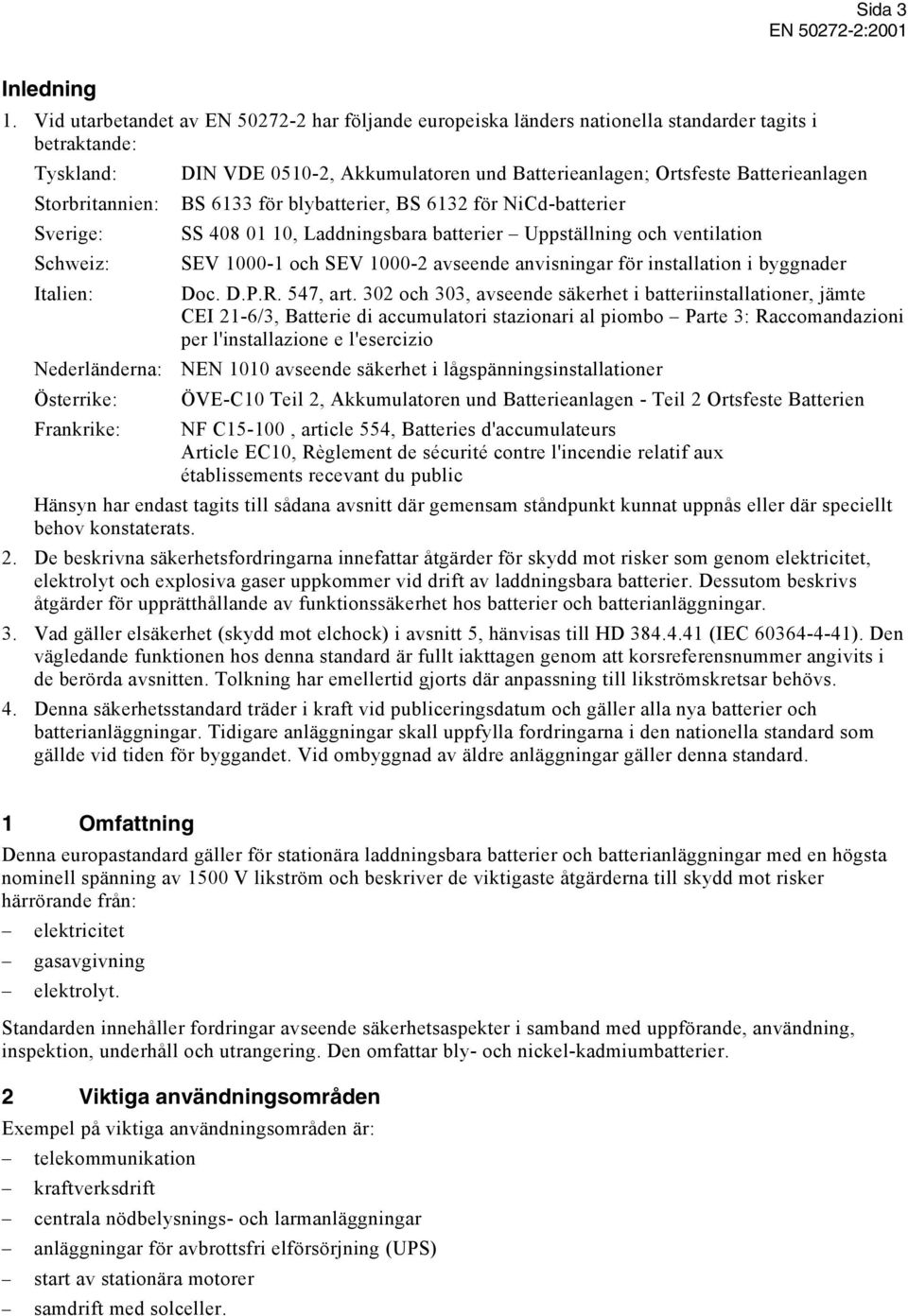 Sida 3
EN 50272-2:2001

Inledning

1. Vid utarbetandet av EN 50272-2 har följande europeiska länders nationella standarder tagits i betraktande:

Tyskland: DIN VDE 0510-2, Akkumulatoren und Batterieanlagen; Ortsfeste Batterieanlagen

Storbritannien: BS 6133 för blybatterier, BS 6132 för NiCd-batterier

Sverige: SS 408 01 10, Laddningsbara batterier – Uppställning och ventilation

Schweiz: SEV 1000-1 och SEV 1000-2 avseende anvisningar för installation i byggnader

Italien: Doc. D.P.R. 547, art. 302 och 303, avseende säkerhet i batteriinstallationer, jämte CEI 21-6/3, Batterie di accumulatori stazionari al piombo – Parte 3: Raccomandazioni per l'installazione e l'esercizio

Nederländerna: NEN 1010 avseende säkerhet i lågspänningsinstallationer

Österrike: ÖVE-C10 Teil 2, Akkumulatoren und Batterieanlagen - Teil 2 Ortsfeste Batterien

Frankrike: NF C15-100 , article 554, Batteries d'accumulateurs
Article EC10, Règlement de sécurité contre l'incendie relatif aux établissements recevant du public

Hänsyn har endast tagits till sådana avsnitt där gemensam ståndpunkt kunnat uppnås eller där speciellt behov konstaterats.

2. De beskrivna säkerhetsfordringarna innefattar åtgärder för skydd mot risker som genom elektricitet, elektrolyt och explosiva gaser uppkommer vid drift av laddningsbara batterier. Dessutom beskrivs åtgärder för upprätthållande av funktionssäkerhet hos batterier och batterianläggningar.

3. Vad gäller elsäkerhet (skydd mot elchock) i avsnitt 5, hänvisas till HD 384.4.41 (IEC 60364-4-41). Den vägledande funktionen hos denna standard är fullt iakttagen genom att korsreferensnummer angivits i de berörda avsnitten. Tolkning har emellertid gjorts där anpassning till likströmskretsar behövs.

4. Denna säkerhetsstandard träder i kraft vid publiceringsdatum och gäller alla nya batterier och batterianläggningar. Tidigare anläggningar skall uppfylla fordringarna i den nationella standard som gällde vid tiden för byggandet. Vid ombyggnad av äldre anläggningar gäller denna standard.

1 Omfattning

Denna europastandard gäller för stationära laddningsbara batterier och batterianläggningar med en högsta nominell spänning av 1500 V likström och beskriver de viktigaste åtgärderna till skydd mot risker härrörande från:

– elektricitet
– gasavgivning
– elektrolyt.

Standarden innehåller fordringar avseende säkerhetsaspekter i samband med uppförande, användning, inspektion, underhåll och utrangering. Den omfattar bly- och nickel-kadmiumbatterier.

2 Viktiga användningsområden

Exempel på viktiga användningsområden är:

– telekommunikation
– kraftverksdrift
– centrala nödbelysnings- och larmanläggningar
– anläggningar för avbrottsfri elförsörjning (UPS)
– start av stationära motorer
– samdrift med solceller.